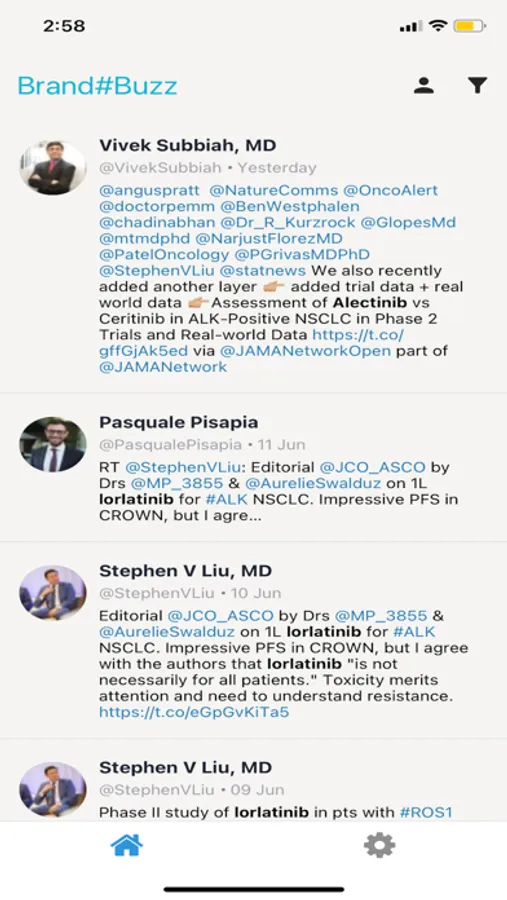 2:58

Brand#Buzz

Vivek Subbiah, MD
@VivekSubbiah • Yesterday
@anguspratt @NatureComms @OncoAlert @doctorpemm @BenWestphalen @chadinabhan @Dr_R_Kurzrock @GlopesMd @mtmdphd @NarjustFlorezMD @PatelOncology @PGrivasMDPhD @StephenVLiu @statnews We also recently added another layer 👉🏼 added trial data + real world data 👉🏼Assessment of Alectinib vs Ceritinib in ALK-Positive NSCLC in Phase 2 Trials and Real-world Data https://t.co/gffGjAk5ed via @JAMANetworkOpen part of @JAMANetwork

Pasquale Pisapia
@PasqualePisapia • 11 Jun
RT @StephenVLiu: Editorial @JCO_ASCO by Drs @MP_3855 & @AurelieSwalduz on 1L lorlatinib for #ALK NSCLC. Impressive PFS in CROWN, but I agre...

Stephen V Liu, MD
@StephenVLiu • 10 Jun
Editorial @JCO_ASCO by Drs @MP_3855 & @AurelieSwalduz on 1L lorlatinib for #ALK NSCLC. Impressive PFS in CROWN, but I agree with the authors that lorlatinib "is not necessarily for all patients." Toxicity merits attention and need to understand resistance. https://t.co/eGpGvKiTa5

Stephen V Liu, MD
@StephenVLiu • 09 Jun
Phase II study of lorlatinib in pts with #ROS1